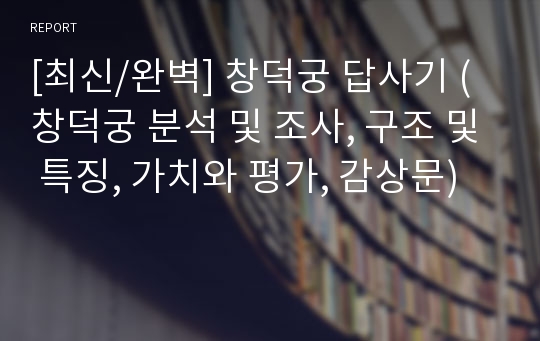 REPORT

[최신/완벽] 창덕궁 답사기 (창덕궁 분석 및 조사, 구조 및 특징, 가치와 평가, 감상문)